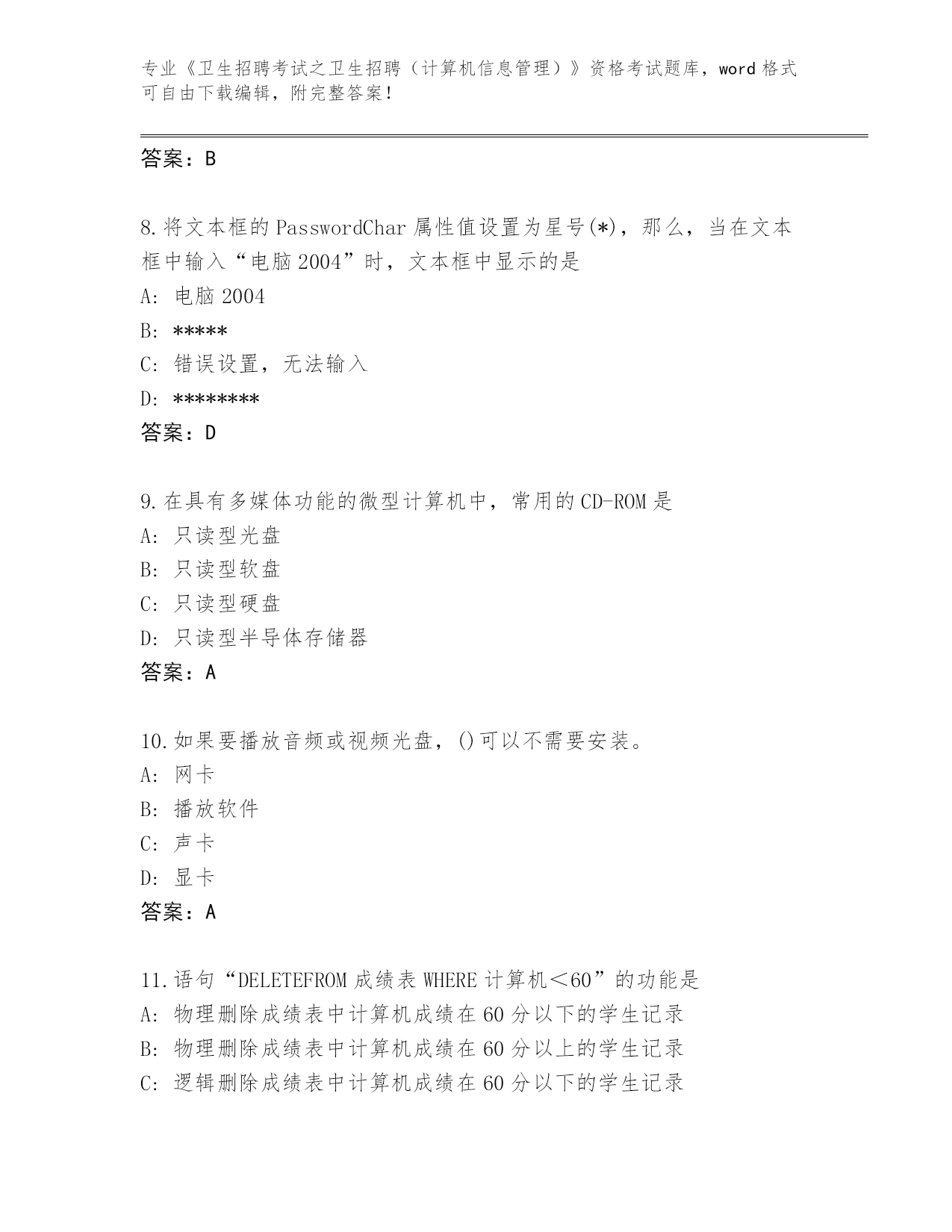 专业《卫生招聘考试之卫生招聘（计算机信息管理）》资格考试题库，word 格式可自由下载编辑，附完整答案！

答案：B

8.将文本框的 PasswordChar 属性值设置为星号(*)，那么，当在文本框中输入“电脑 2004”时，文本框中显示的是
A: 电脑 2004
B: *****
C: 错误设置，无法输入
D: ********
答案：D

9.在具有多媒体功能的微型计算机中，常用的 CD-ROM 是
A: 只读型光盘
B: 只读型软盘
C: 只读型硬盘
D: 只读型半导体存储器
答案：A

10.如果要播放音频或视频光盘，()可以不需要安装。
A: 网卡
B: 播放软件
C: 声卡
D: 显卡
答案：A

11.语句“DELETEFROM 成绩表 WHERE 计算机＜60”的功能是
A: 物理删除成绩表中计算机成绩在 60 分以下的学生记录
B: 物理删除成绩表中计算机成绩在 60 分以上的学生记录
C: 逻辑删除成绩表中计算机成绩在 60 分以下的学生记录